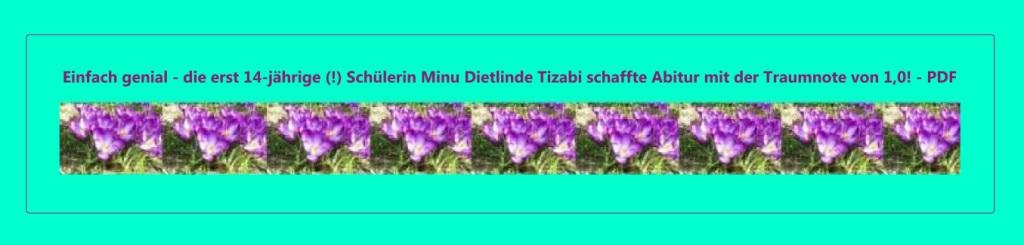 Einfach genial - die erst 14-jährige (!) Schülerin Minu Dietlinde Tizabi schaffte Abitur mit der Traumnote von 1,0! - PDF